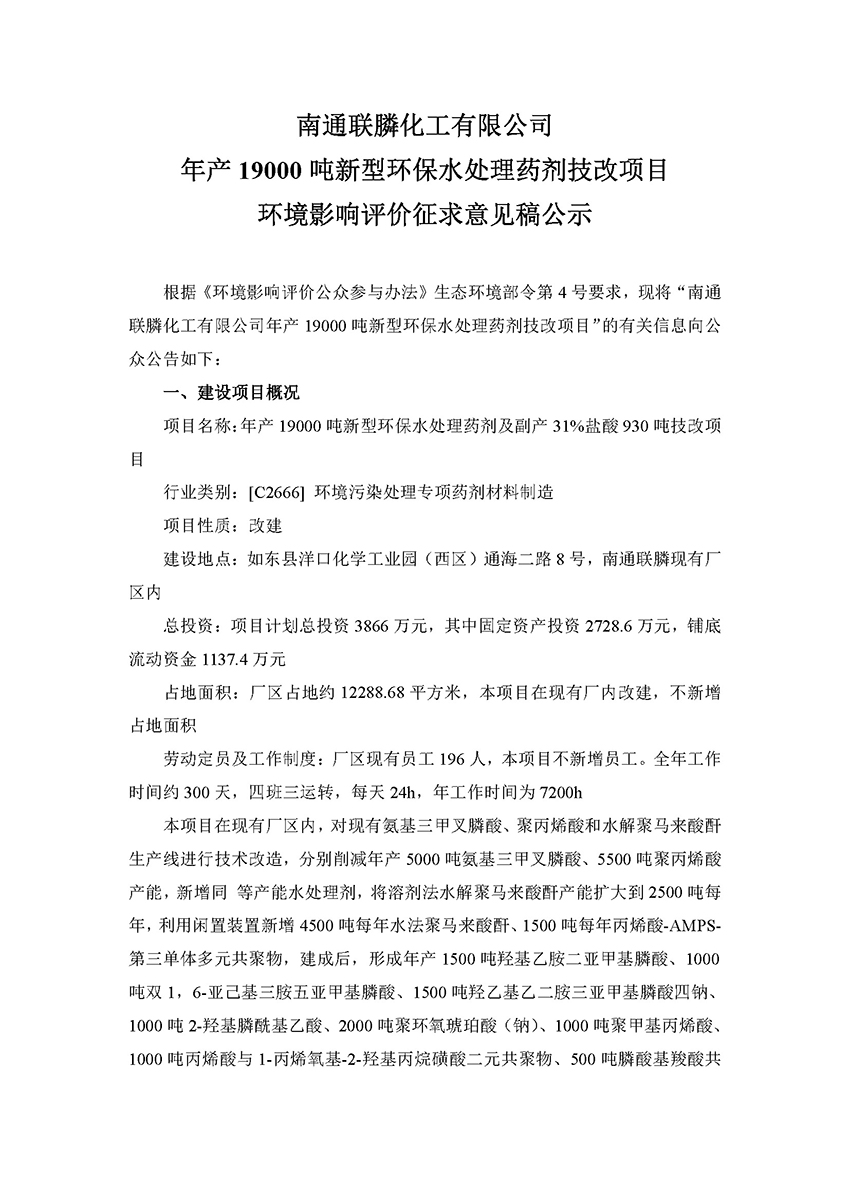 南通联膦化工有限公司
年产 19000 吨新型环保水处理药剂技改项目
环境影响评价征求意见稿公示

根据《环境影响评价公众参与办法》生态环境部令第 4 号要求，现将“南通联膦化工有限公司年产 19000 吨新型环保水处理药剂技改项目”的有关信息向公众公告如下：

一、建设项目概况

项目名称：年产 19000 吨新型环保水处理药剂及副产 31%盐酸 930 吨技改项目

行业类别：[C2666] 环境污染处理专项药剂材料制造

项目性质：改建

建设地点：如东县洋口化学工业园（西区）通海二路 8 号，南通联膦现有厂区内

总投资：项目计划总投资 3866 万元，其中固定资产投资 2728.6 万元，铺底流动资金 1137.4 万元

占地面积：厂区占地约 12288.68 平方米，本项目在现有厂内改建，不新增占地面积

劳动定员及工作制度：厂区现有员工 196 人，本项目不新增员工。全年工作时间约 300 天，四班三运转，每天 24h，年工作时间为 7200h

本项目在现有厂区内，对现有氨基三甲叉膦酸、聚丙烯酸和水解聚马来酸酐生产线进行技术改造，分别削减年产 5000 吨氨基三甲叉膦酸、5500 吨聚丙烯酸产能，新增同 等产能水处理剂，将溶剂法水解聚马来酸酐产能扩大到 2500 吨每年，利用闲置装置新增 4500 吨每年水法聚马来酸酐、1500 吨每年丙烯酸-AMPS-第三单体多元共聚物，建成后，形成年产 1500 吨羟基乙胺二亚甲基膦酸、1000 吨双 1，6-亚己基三胺五亚甲基膦酸、1500 吨羟乙基乙二胺三亚甲基膦酸四钠、1000 吨 2-羟基膦酰基乙酸、2000 吨聚环氧琥珀酸（钠）、1000 吨聚甲基丙烯酸、1000 吨丙烯酸与 1-丙烯氧基-2-羟基丙烷磺酸二元共聚物、500 吨膦酸基羧酸共